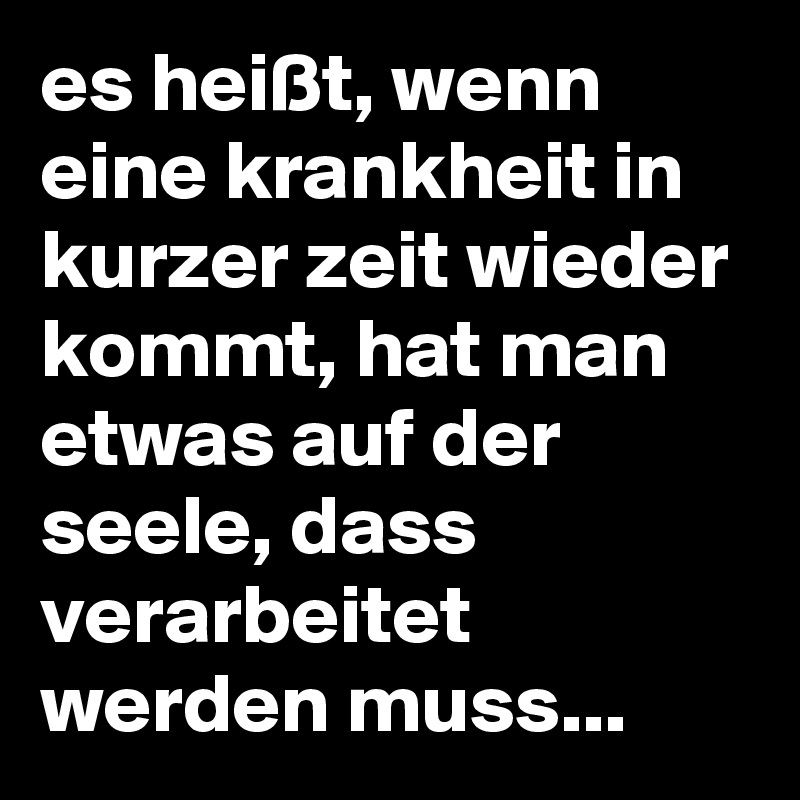 es heißt, wenn eine krankheit in kurzer zeit wieder kommt, hat man etwas auf der seele, dass verarbeitet werden muss...